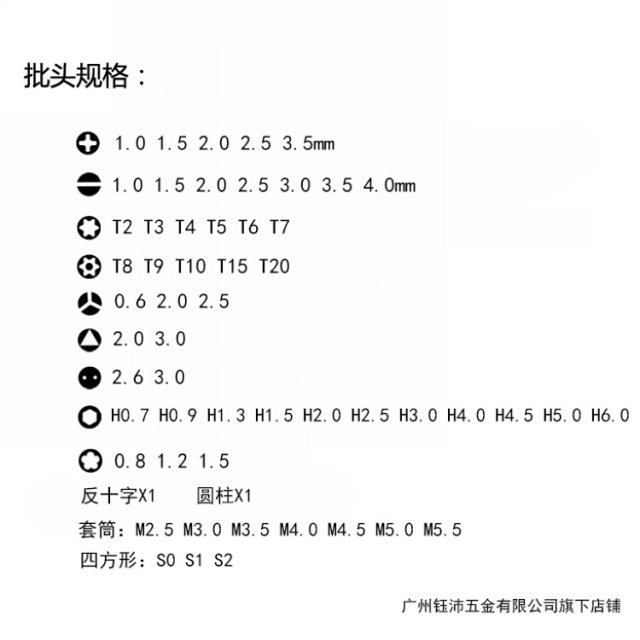 批头规格：

1.0 1.5 2.0 2.5 3.5mm

1.0 1.5 2.0 2.5 3.0 3.5 4.0mm

T2 T3 T4 T5 T6 T7

T8 T9 T10 T15 T20

0.6 2.0 2.5

2.0 3.0

2.6 3.0

H0.7 H0.9 H1.3 H1.5 H2.0 H2.5 H3.0 H4.0 H4.5 H5.0 H6.0

0.8 1.2 1.5

反十字X1 圆柱X1

套筒：M2.5 M3.0 M3.5 M4.0 M4.5 M5.0 M5.5

四方形：S0 S1 S2

广州钰沛五金有限公司旗下店铺